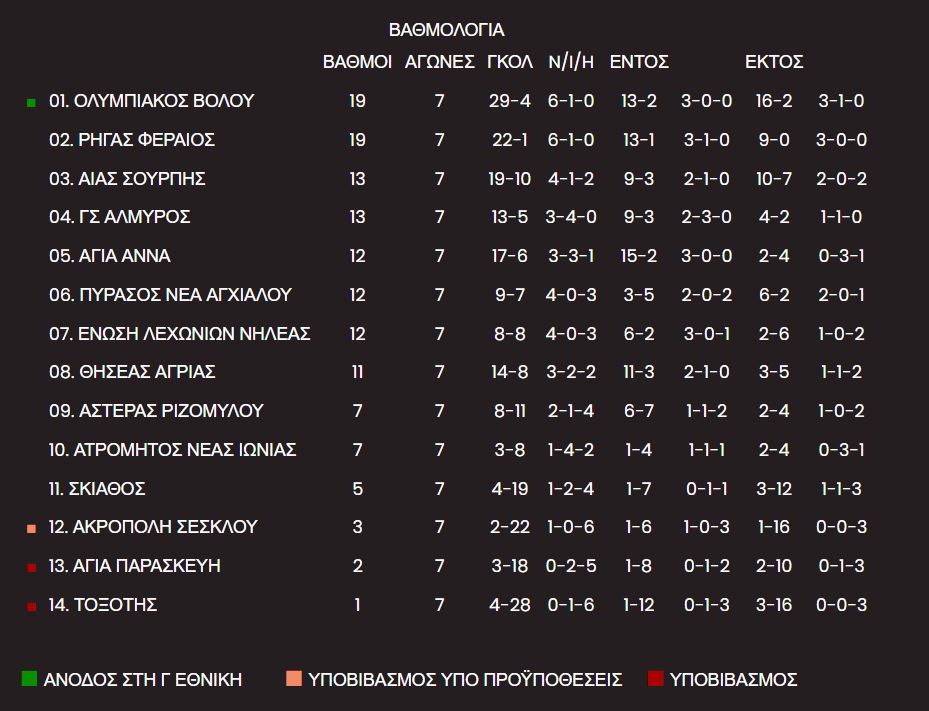 ΒΑΘΜΟΛΟΓΙΑ

| | ΒΑΘΜΟΙ | ΑΓΩΝΕΣ | ΓΚΟΛ | Ν/Ι/Η | ΕΝΤΟΣ | | ΕΚΤΟΣ | |
|---|---|---|---|---|---|---|---|---|
| 01. ΟΛΥΜΠΙΑΚΟΣ ΒΟΛΟΥ | 19 | 7 | 29-4 | 6-1-0 | 13-2 | 3-0-0 | 16-2 | 3-1-0 |
| 02. ΡΗΓΑΣ ΦΕΡΑΙΟΣ | 19 | 7 | 22-1 | 6-1-0 | 13-1 | 3-1-0 | 9-0 | 3-0-0 |
| 03. ΑΙΑΣ ΣΟΥΡΠΗΣ | 13 | 7 | 19-10 | 4-1-2 | 9-3 | 2-1-0 | 10-7 | 2-0-2 |
| 04. ΓΣ ΑΛΜΥΡΟΣ | 13 | 7 | 13-5 | 3-4-0 | 9-3 | 2-3-0 | 4-2 | 1-1-0 |
| 05. ΑΓΙΑ ΑΝΝΑ | 12 | 7 | 17-6 | 3-3-1 | 15-2 | 3-0-0 | 2-4 | 0-3-1 |
| 06. ΠΥΡΑΣΟΣ ΝΕΑ ΑΓΧΙΑΛΟΥ | 12 | 7 | 9-7 | 4-0-3 | 3-5 | 2-0-2 | 6-2 | 2-0-1 |
| 07. ΕΝΩΣΗ ΛΕΧΩΝΙΩΝ ΝΗΛΕΑΣ | 12 | 7 | 8-8 | 4-0-3 | 6-2 | 3-0-1 | 2-6 | 1-0-2 |
| 08. ΘΗΣΕΑΣ ΑΓΡΙΑΣ | 11 | 7 | 14-8 | 3-2-2 | 11-3 | 2-1-0 | 3-5 | 1-1-2 |
| 09. ΑΣΤΕΡΑΣ ΡΙΖΟΜΥΛΟΥ | 7 | 7 | 8-11 | 2-1-4 | 6-7 | 1-1-2 | 2-4 | 1-0-2 |
| 10. ΑΤΡΟΜΗΤΟΣ ΝΕΑΣ ΙΩΝΙΑΣ | 7 | 7 | 3-8 | 1-4-2 | 1-4 | 1-1-1 | 2-4 | 0-3-1 |
| 11. ΣΚΙΑΘΟΣ | 5 | 7 | 4-19 | 1-2-4 | 1-7 | 0-1-1 | 3-12 | 1-1-3 |
| 12. ΑΚΡΟΠΟΛΗ ΣΕΣΚΛΟΥ | 3 | 7 | 2-22 | 1-0-6 | 1-6 | 1-0-3 | 1-16 | 0-0-3 |
| 13. ΑΓΙΑ ΠΑΡΑΣΚΕΥΗ | 2 | 7 | 3-18 | 0-2-5 | 1-8 | 0-1-2 | 2-10 | 0-1-3 |
| 14. ΤΟΞΟΤΗΣ | 1 | 7 | 4-28 | 0-1-6 | 1-12 | 0-1-3 | 3-16 | 0-0-3 |

ΑΝΟΔΟΣ ΣΤΗ Γ ΕΘΝΙΚΗ   ΥΠΟΒΙΒΑΣΜΟΣ ΥΠΟ ΠΡΟΫΠΟΘΕΣΕΙΣ   ΥΠΟΒΙΒΑΣΜΟΣ